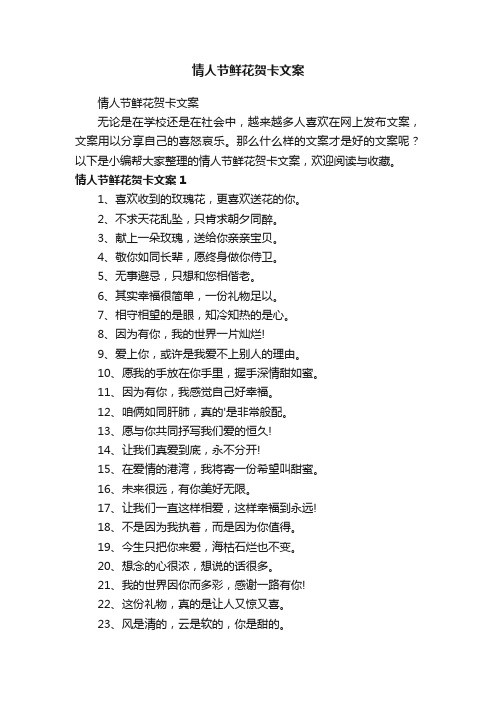 情人节鲜花贺卡文案

情人节鲜花贺卡文案

无论是在学校还是在社会中，越来越多人喜欢在网上发布文案，文案用以分享自己的喜怒哀乐。那么什么样的文案才是好的文案呢？以下是小编帮大家整理的情人节鲜花贺卡文案，欢迎阅读与收藏。

情人节鲜花贺卡文案 1

1、喜欢收到的玫瑰花，更喜欢送花的你。

2、不求天花乱坠，只肯求朝夕同醉。

3、献上一朵玫瑰，送给你亲亲宝贝。

4、敬你如同长辈，愿终身做你侍卫。

5、无事避忌，只想和您相偕老。

6、其实幸福很简单，一份礼物足以。

7、相守相望的是眼，知冷知热的是心。

8、因为有你，我的世界一片灿烂!

9、爱上你，或许是我爱不上别人的理由。

10、愿我的手放在你手里，握手深情甜如蜜。

11、因为有你，我感觉自己好幸福。

12、咱俩如同肝肺，真的'是非常般配。

13、愿与你共同抒写我们爱的恒久!

14、让我们真爱到底，永不分开!

15、在爱情的港湾，我将寄一份希望叫甜蜜。

16、未来很远，有你美好无限。

17、让我们一直这样相爱，这样幸福到永远!

18、不是因为我执着，而是因为你值得。

19、今生只把你来爱，海枯石烂也不变。

20、想念的心很浓，想说的话很多。

21、我的世界因你而多彩，感谢一路有你!

22、这份礼物，真的是让人又惊又喜。

23、风是清的，云是软的，你是甜的。